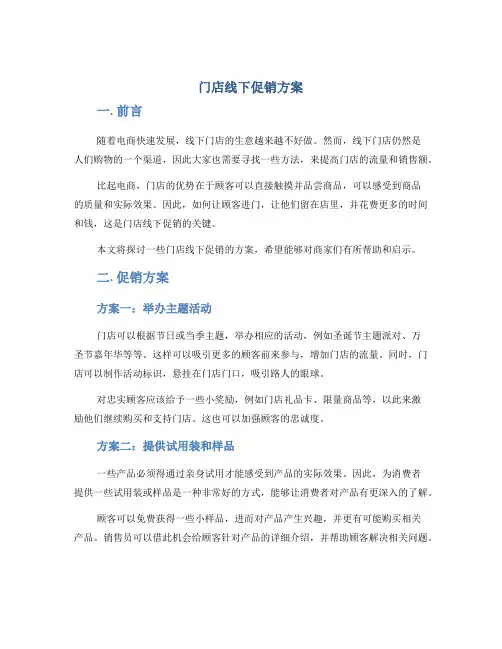 门店线下促销方案

一. 前言

随着电商快速发展，线下门店的生意越来越不好做。然而，线下门店仍然是人们购物的一个渠道，因此大家也需要寻找一些方法，来提高门店的流量和销售额。

比起电商，门店的优势在于顾客可以直接触摸并品尝商品，可以感受到商品的质量和实际效果。因此，如何让顾客进门，让他们留在店里，并花费更多的时间和钱，这是门店线下促销的关键。

本文将探讨一些门店线下促销的方案，希望能够对商家们有所帮助和启示。

二. 促销方案

方案一：举办主题活动

门店可以根据节日或当季主题，举办相应的活动，例如圣诞节主题派对、万圣节嘉年华等等。这样可以吸引更多的顾客前来参与，增加门店的流量。同时，门店可以制作活动标识，悬挂在门店门口，吸引路人的眼球。

对忠实顾客应该给予一些小奖励，例如门店礼品卡、限量商品等，以此来激励他们继续购买和支持门店。这也可以加强顾客的忠诚度。

方案二：提供试用装和样品

一些产品必须得通过亲身试用才能感受到产品的实际效果。因此，为消费者提供一些试用装或样品是一种非常好的方式，能够让消费者对产品有更深入的了解。

顾客可以免费获得一些小样品，进而对产品产生兴趣，并更有可能购买相关产品。销售员可以借此机会给顾客针对产品的详细介绍，并帮助顾客解决相关问题。